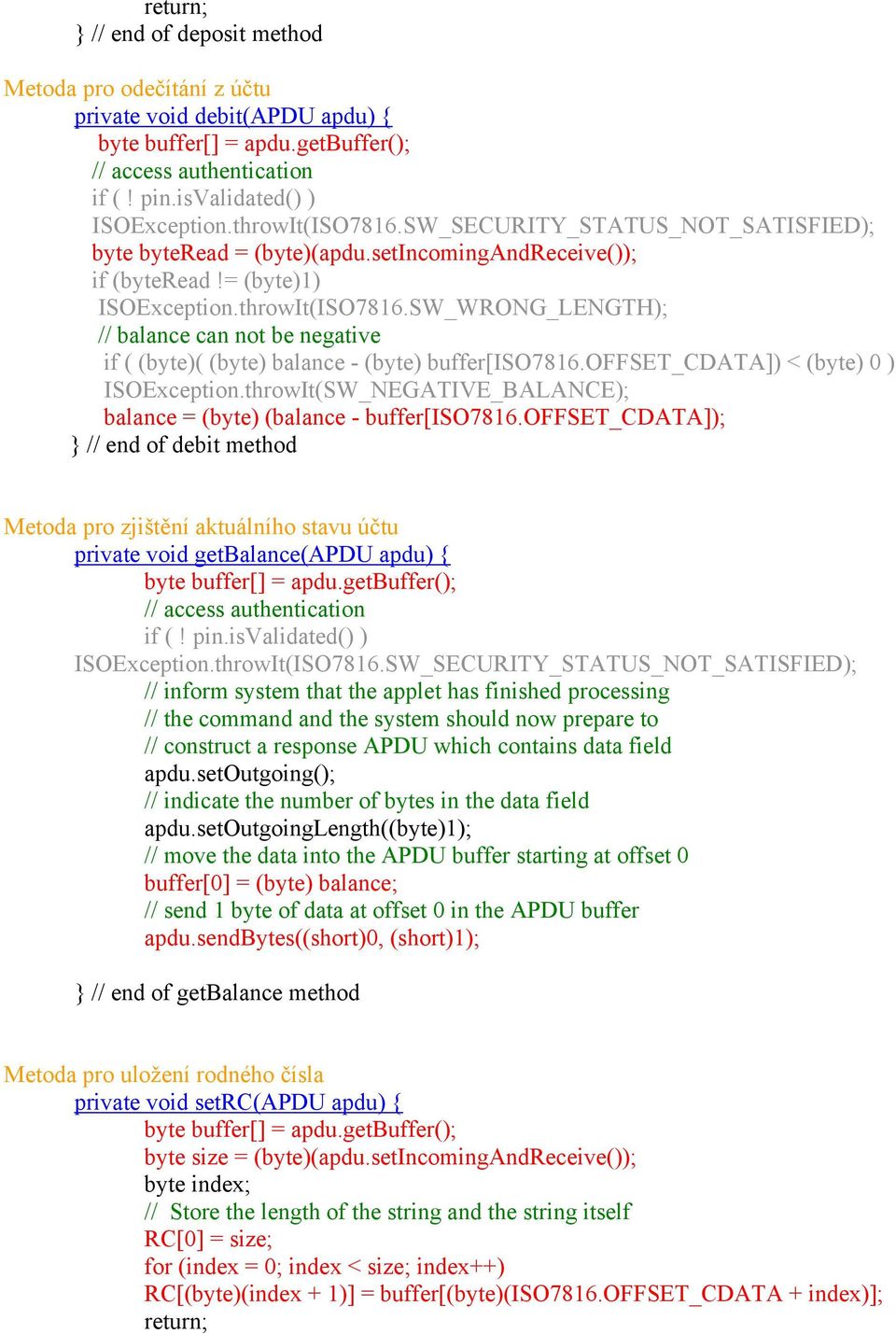 return;
} // end of deposit method

Metoda pro odečítání z účtu
private void debit(APDU apdu) {
byte buffer[] = apdu.getBuffer();
// access authentication
if ( ! pin.isValidated() )
ISOException.throwIt(ISO7816.SW_SECURITY_STATUS_NOT_SATISFIED);
byte byteRead = (byte)(apdu.setIncomingAndReceive());
if (byteRead != (byte)1)
ISOException.throwIt(ISO7816.SW_WRONG_LENGTH);
// balance can not be negative
if ( (byte)( (byte) balance - (byte) buffer[ISO7816.OFFSET_CDATA]) < (byte) 0 )
ISOException.throwIt(SW_NEGATIVE_BALANCE);
balance = (byte) (balance - buffer[ISO7816.OFFSET_CDATA]);
} // end of debit method

Metoda pro zjištění aktuálního stavu účtu
private void getBalance(APDU apdu) {
byte buffer[] = apdu.getBuffer();
// access authentication
if ( ! pin.isValidated() )
ISOException.throwIt(ISO7816.SW_SECURITY_STATUS_NOT_SATISFIED);
// inform system that the applet has finished processing
// the command and the system should now prepare to
// construct a response APDU which contains data field
apdu.setOutgoing();
// indicate the number of bytes in the data field
apdu.setOutgoingLength((byte)1);
// move the data into the APDU buffer starting at offset 0
buffer[0] = (byte) balance;
// send 1 byte of data at offset 0 in the APDU buffer
apdu.sendBytes((short)0, (short)1);

} // end of getBalance method

Metoda pro uložení rodného čísla
private void setRC(APDU apdu) {
byte buffer[] = apdu.getBuffer();
byte size = (byte)(apdu.setIncomingAndReceive());
byte index;
// Store the length of the string and the string itself
RC[0] = size;
for (index = 0; index < size; index++)
RC[(byte)(index + 1)] = buffer[(byte)(ISO7816.OFFSET_CDATA + index)];
return;